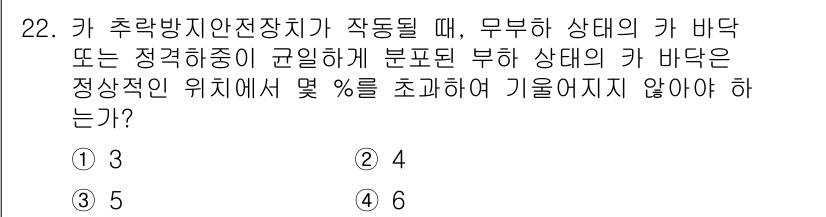 22. 카 추락방지안전장치가 작동될 때, 무부하 상태의 카 바닥 또는 정격하중이 균일하게 분포된 부하 상태의 카 바닥은 정상적인 위치에서 몇 %를 초과하여 기울어지지 않아야 하는가?

① 3
② 4
③ 5
④ 6